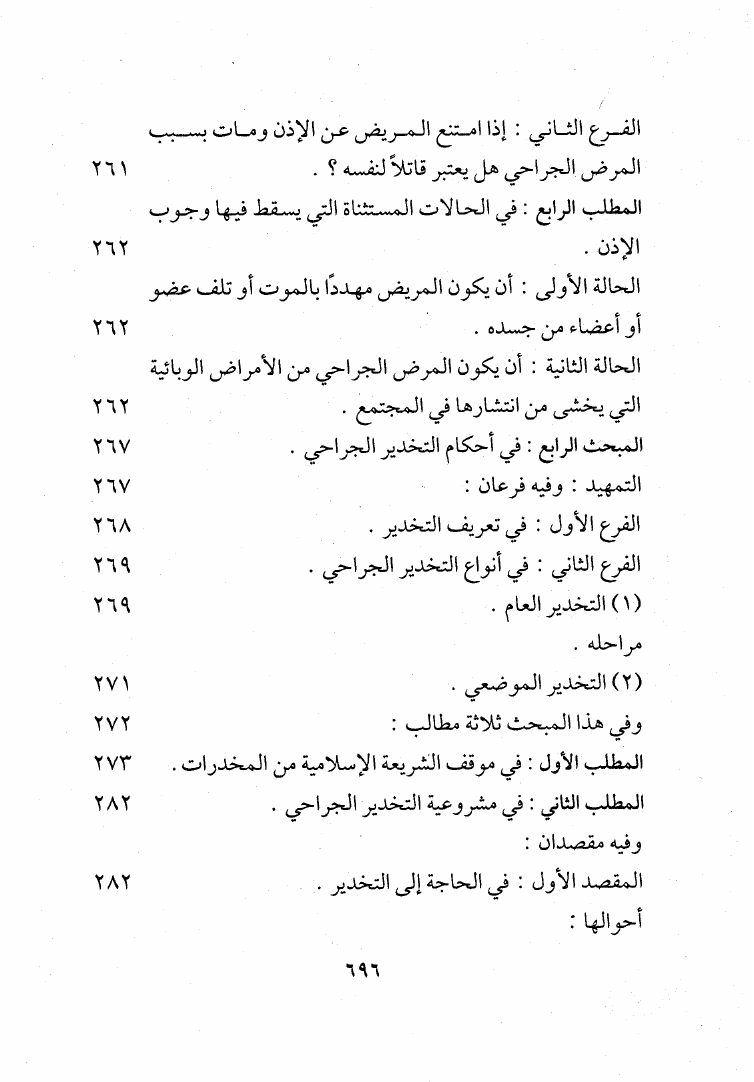 الفرع الثاني : إذا امتنع المريض عن الإذن ومات بسبب المرض الجراحي هل يعتبر قاتلاً لنفسه ؟ . ٢٦١

المطلب الرابع : في الحالات المستثناة التي يسقط فيها وجوب الإذن . ٢٦٢

الحالة الأولى : أن يكون المريض مهددًا بالموت أو تلف عضو أو أعضاء من جسده . ٢٦٢

الحالة الثانية : أن يكون المرض الجراحي من الأمراض الوبائية التي يخشى من انتشارها في المجتمع . ٢٦٢

المبحث الرابع : في أحكام التخدير الجراحي . ٢٦٧

التمهيد : وفيه فرعان : ٢٦٧

الفرع الأول : في تعريف التخدير . ٢٦٨

الفرع الثاني : في أنواع التخدير الجراحي . ٢٦٩

(١) التخدير العام . ٢٦٩

مراحله .

(٢) التخدير الموضعي . ٢٧١

وفي هذا المبحث ثلاثة مطالب : ٢٧٢

المطلب الأول : في موقف الشريعة الإسلامية من المخدرات . ٢٧٣

المطلب الثاني : في مشروعية التخدير الجراحي . ٢٨٢

وفيه مقصدان :

المقصد الأول : في الحاجة إلى التخدير . ٢٨٢

أحوالها :

٦٩٦